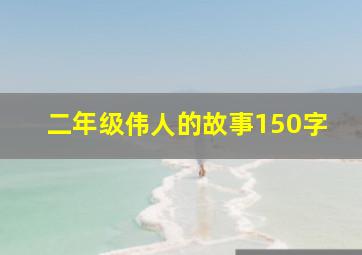 二年级伟人的故事150字